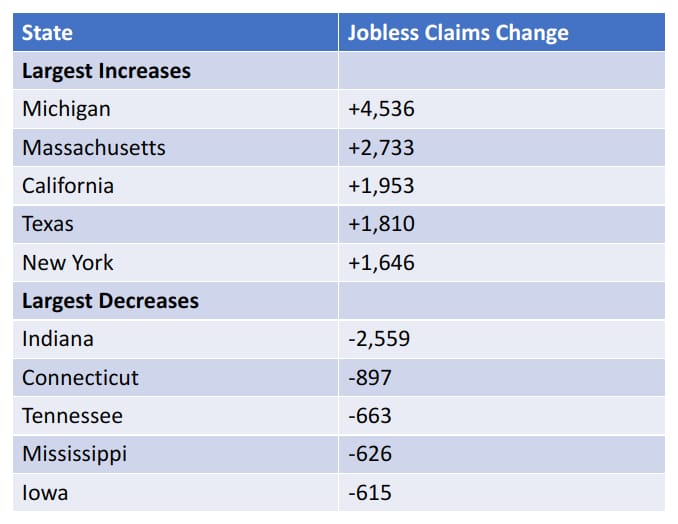 | State | Jobless Claims Change |
|---|---|
| **Largest Increases** | |
| Michigan | +4,536 |
| Massachusetts | +2,733 |
| California | +1,953 |
| Texas | +1,810 |
| New York | +1,646 |
| **Largest Decreases** | |
| Indiana | -2,559 |
| Connecticut | -897 |
| Tennessee | -663 |
| Mississippi | -626 |
| Iowa | -615 |